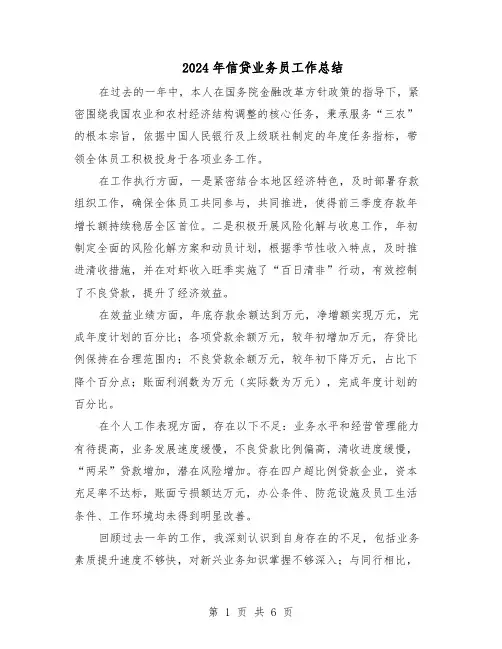 2024年信贷业务员工作总结

在过去的一年中，本人在国务院金融改革方针政策的指导下，紧密围绕我国农业和农村经济结构调整的核心任务，秉承服务“三农”的根本宗旨，依据中国人民银行及上级联社制定的年度任务指标，带领全体员工积极投身于各项业务工作。

在工作执行方面，一是紧密结合本地区经济特色，及时部署存款组织工作，确保全体员工共同参与，共同推进，使得前三季度存款年增长额持续稳居全区首位。二是积极开展风险化解与收息工作，年初制定全面的风险化解方案和动员计划，根据季节性收入特点，及时推进清收措施，并在对虾收入旺季实施了“百日清非”行动，有效控制了不良贷款，提升了经济效益。

在效益业绩方面，年底存款余额达到万元，净增额实现万元，完成年度计划的百分比；各项贷款余额万元，较年初增加万元，存贷比例保持在合理范围内；不良贷款余额万元，较年初下降万元，占比下降个百分点；账面利润数为万元（实际数为万元），完成年度计划的百分比。

在个人工作表现方面，存在以下不足：业务水平和经营管理能力有待提高，业务发展速度缓慢，不良贷款比例偏高，清收进度缓慢，“两呆”贷款增加，潜在风险增加。存在四户超比例贷款企业，资本充足率不达标，账面亏损额达万元，办公条件、防范设施及员工生活条件、工作环境均未得到明显改善。

回顾过去一年的工作，我深刻认识到自身存在的不足，包括业务素质提升速度不够快，对新兴业务知识掌握不够深入；与同行相比，

第 1 页 共 6 页